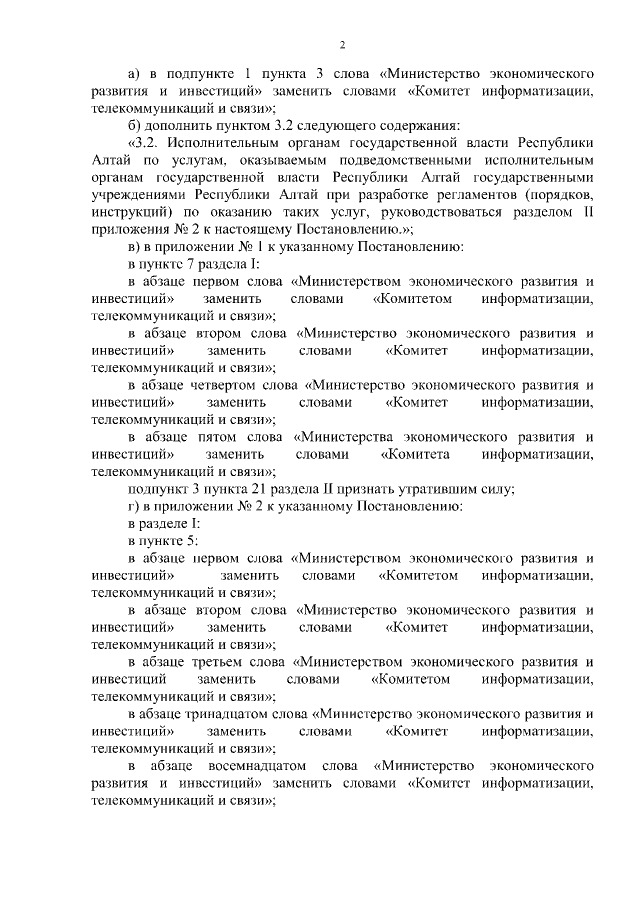 2

а) в подпункте 1 пункта 3 слова «Министерство экономического развития и инвестиций» заменить словами «Комитет информатизации, телекоммуникаций и связи»;

б) дополнить пунктом 3.2 следующего содержания:

«3.2. Исполнительным органам государственной власти Республики Алтай по услугам, оказываемым подведомственными исполнительным органам государственной власти Республики Алтай государственными учреждениями Республики Алтай при разработке регламентов (порядков, инструкций) по оказанию таких услуг, руководствоваться разделом II приложения № 2 к настоящему Постановлению.»;

в) в приложении № 1 к указанному Постановлению:

в пункте 7 раздела I:

в абзаце первом слова «Министерством экономического развития и инвестиций» заменить словами «Комитетом информатизации, телекоммуникаций и связи»;

в абзаце втором слова «Министерство экономического развития и инвестиций» заменить словами «Комитет информатизации, телекоммуникаций и связи»;

в абзаце четвертом слова «Министерство экономического развития и инвестиций» заменить словами «Комитет информатизации, телекоммуникаций и связи»;

в абзаце пятом слова «Министерства экономического развития и инвестиций» заменить словами «Комитета информатизации, телекоммуникаций и связи»;

подпункт 3 пункта 21 раздела II признать утратившим силу;

г) в приложении № 2 к указанному Постановлению:

в разделе I:

в пункте 5:

в абзаце первом слова «Министерством экономического развития и инвестиций» заменить словами «Комитетом информатизации, телекоммуникаций и связи»;

в абзаце втором слова «Министерство экономического развития и инвестиций» заменить словами «Комитет информатизации, телекоммуникаций и связи»;

в абзаце третьем слова «Министерством экономического развития и инвестиций заменить словами «Комитетом информатизации, телекоммуникаций и связи»;

в абзаце тринадцатом слова «Министерство экономического развития и инвестиций» заменить словами «Комитет информатизации, телекоммуникаций и связи»;

в абзаце восемнадцатом слова «Министерство экономического развития и инвестиций» заменить словами «Комитет информатизации, телекоммуникаций и связи»;